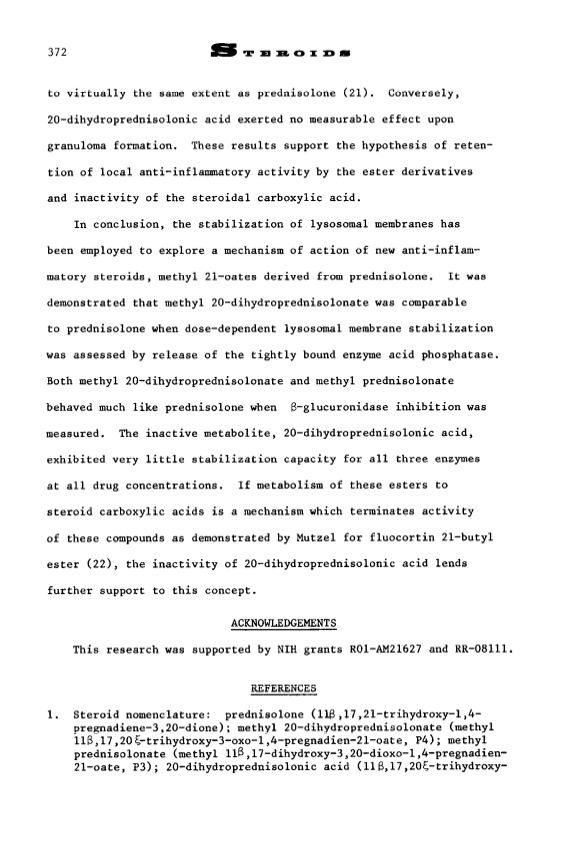 372 STEROIDS

to virtually the same extent as prednisolone (21). Conversely, 20-dihydroprednisolonic acid exerted no measurable effect upon granuloma formation. These results support the hypothesis of retention of local anti-inflammatory activity by the ester derivatives and inactivity of the steroidal carboxylic acid.

In conclusion, the stabilization of lysosomal membranes has been employed to explore a mechanism of action of new anti-inflammatory steroids, methyl 21-oates derived from prednisolone. It was demonstrated that methyl 20-dihydroprednisolonate was comparable to prednisolone when dose-dependent lysosomal membrane stabilization was assessed by release of the tightly bound enzyme acid phosphatase. Both methyl 20-dihydroprednisolonate and methyl prednisolonate behaved much like prednisolone when β-glucuronidase inhibition was measured. The inactive metabolite, 20-dihydroprednisolonic acid, exhibited very little stabilization capacity for all three enzymes at all drug concentrations. If metabolism of these esters to steroid carboxylic acids is a mechanism which terminates activity of these compounds as demonstrated by Mutzel for fluocortin 21-butyl ester (22), the inactivity of 20-dihydroprednisolonic acid lends further support to this concept.

ACKNOWLEDGEMENTS

This research was supported by NIH grants R01-AM21627 and RR-08111.

REFERENCES

1. Steroid nomenclature: prednisolone (11β,17,21-trihydroxy-1,4-pregnadiene-3,20-dione); methyl 20-dihydroprednisolonate (methyl 11β,17,20ξ-trihydroxy-3-oxo-1,4-pregnadien-21-oate, P4); methyl prednisolonate (methyl 11β,17-dihydroxy-3,20-dioxo-1,4-pregnadien-21-oate, P3); 20-dihydroprednisolonic acid (11β,17,20ξ-trihydroxy-